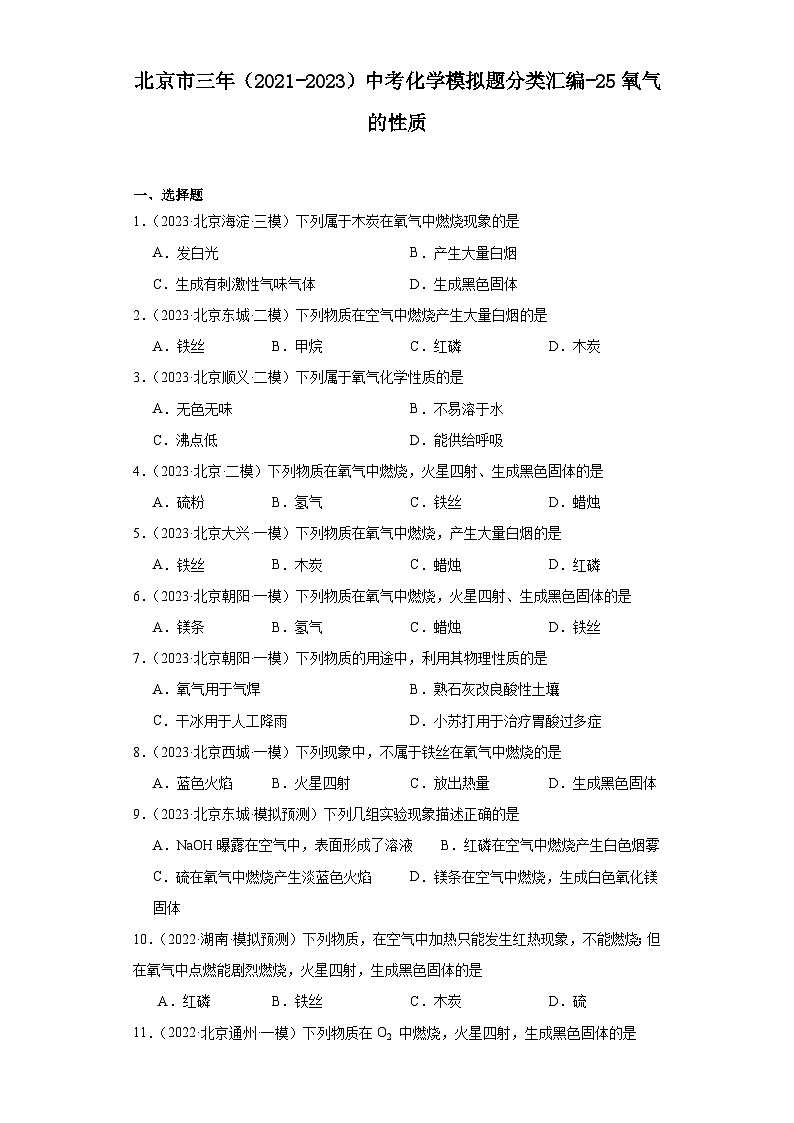 北京市三年（2021-2023）中考化学模拟题分类汇编-25 氧气的性质

一、选择题

1．（2023·北京海淀·三模）下列属于木炭在氧气中燃烧现象的是

A．发白光　B．产生大量白烟

C．生成有刺激性气味气体　D．生成黑色固体

2．（2023·北京东城·二模）下列物质在空气中燃烧产生大量白烟的是

A．铁丝　B．甲烷　C．红磷　D．木炭

3．（2023·北京顺义·二模）下列属于氧气化学性质的是

A．无色无味　B．不易溶于水

C．沸点低　D．能供给呼吸

4．（2023·北京·二模）下列物质在氧气中燃烧，火星四射、生成黑色固体的是

A．硫粉　B．氢气　C．铁丝　D．蜡烛

5．（2023·北京大兴·一模）下列物质在氧气中燃烧，产生大量白烟的是

A．铁丝　B．木炭　C．蜡烛　D．红磷

6．（2023·北京朝阳·一模）下列物质在氧气中燃烧，火星四射、生成黑色固体的是

A．镁条　B．氢气　C．蜡烛　D．铁丝

7．（2023·北京朝阳·一模）下列物质的用途中，利用其物理性质的是

A．氧气用于气焊　B．熟石灰改良酸性土壤

C．干冰用于人工降雨　D．小苏打用于治疗胃酸过多症

8．（2023·北京西城·一模）下列现象中，不属于铁丝在氧气中燃烧的是

A．蓝色火焰　B．火星四射　C．放出热量　D．生成黑色固体

9．（2023·北京东城·模拟预测）下列几组实验现象描述正确的是

A．NaOH 曝露在空气中，表面形成了溶液　B．红磷在空气中燃烧产生白色烟雾

C．硫在氧气中燃烧产生淡蓝色火焰　D．镁条在空气中燃烧，生成白色氧化镁固体

10．（2022·湖南·模拟预测）下列物质，在空气中加热只能发生红热现象，不能燃烧;但在氧气中点燃能剧烈燃烧，火星四射，生成黑色固体的是

A．红磷　B．铁丝　C．木炭　D．硫

11．（2022·北京通州·一模）下列物质在 $O_2$ 中燃烧，火星四射，生成黑色固体的是